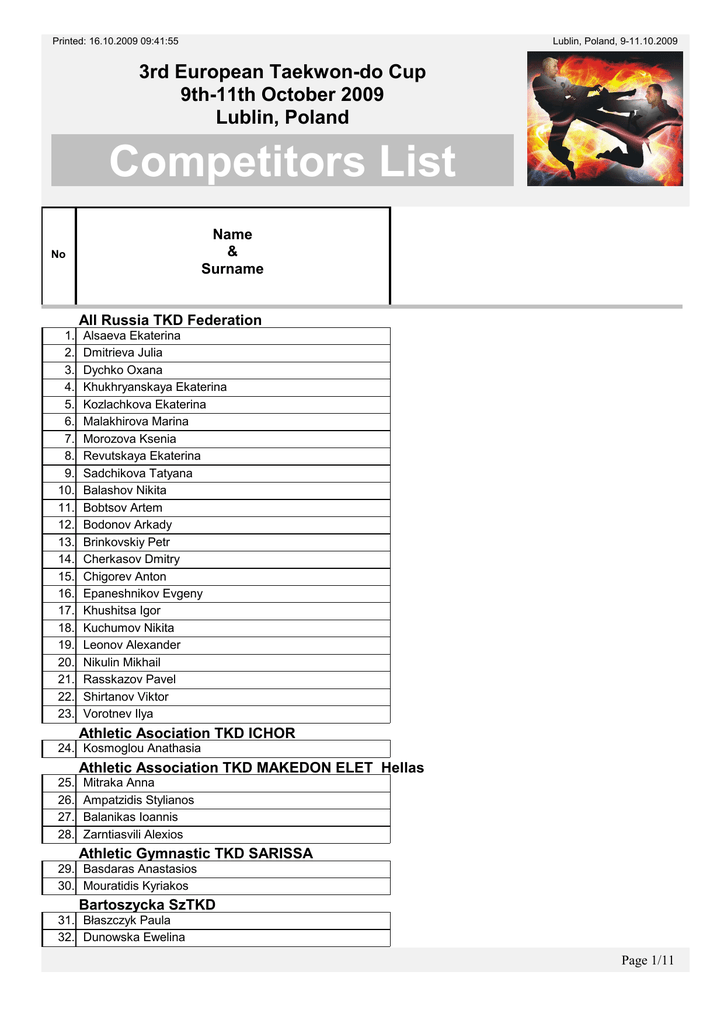 Printed: 16.10.2009 09:41:55

Lublin, Poland, 9-11.10.2009

3rd European Taekwon-do Cup
9th-11th October 2009
Lublin, Poland

Competitors List

| No | Name & Surname |
|---|---|

All Russia TKD Federation

| | |
|---|---|
| 1. | Alsaeva Ekaterina |
| 2. | Dmitrieva Julia |
| 3. | Dychko Oxana |
| 4. | Khukhryanskaya Ekaterina |
| 5. | Kozlachkova Ekaterina |
| 6. | Malakhirova Marina |
| 7. | Morozova Ksenia |
| 8. | Revutskaya Ekaterina |
| 9. | Sadchikova Tatyana |
| 10. | Balashov Nikita |
| 11. | Bobtsov Artem |
| 12. | Bodonov Arkady |
| 13. | Brinkovskiy Petr |
| 14. | Cherkasov Dmitry |
| 15. | Chigorev Anton |
| 16. | Epaneshnikov Evgeny |
| 17. | Khushitsa Igor |
| 18. | Kuchumov Nikita |
| 19. | Leonov Alexander |
| 20. | Nikulin Mikhail |
| 21. | Rasskazov Pavel |
| 22. | Shirtanov Viktor |
| 23. | Vorotnev Ilya |

Athletic Asociation TKD ICHOR

| | |
|---|---|
| 24. | Kosmoglou Anathasia |

Athletic Association TKD MAKEDON ELET Hellas

| | |
|---|---|
| 25. | Mitraka Anna |
| 26. | Ampatzidis Stylianos |
| 27. | Balanikas Ioannis |
| 28. | Zarntiasvili Alexios |

Athletic Gymnastic TKD SARISSA

| | |
|---|---|
| 29. | Basdaras Anastasios |
| 30. | Mouratidis Kyriakos |

Bartoszycka SzTKD

| | |
|---|---|
| 31. | Błaszczyk Paula |
| 32. | Dunowska Ewelina |

Page 1/11